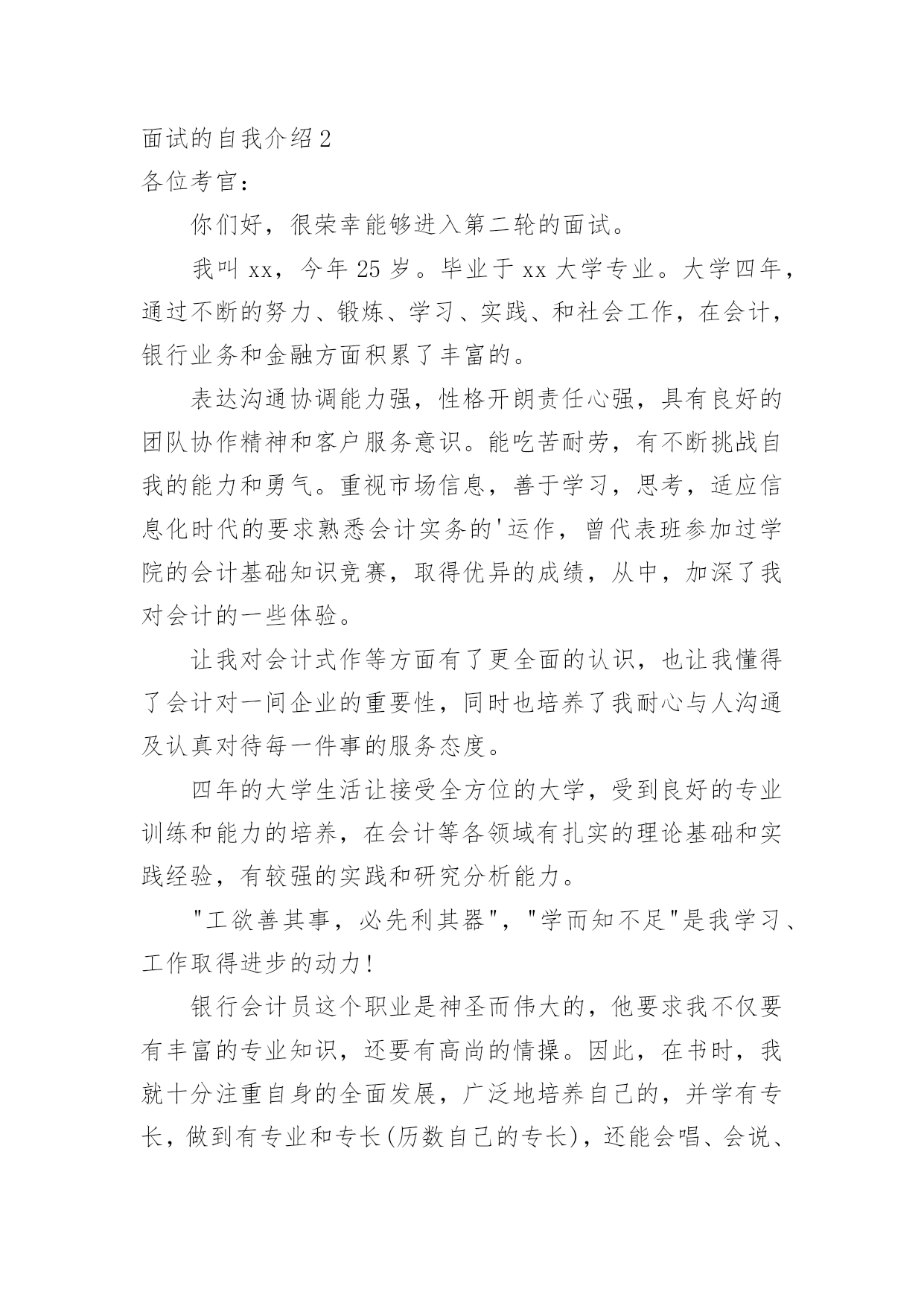 面试的自我介绍2
各位考官：

你们好，很荣幸能够进入第二轮的面试。

我叫xx，今年25岁。毕业于xx大学专业。大学四年，通过不断的努力、锻炼、学习、实践、和社会工作，在会计，银行业务和金融方面积累了丰富的。

表达沟通协调能力强，性格开朗责任心强，具有良好的团队协作精神和客户服务意识。能吃苦耐劳，有不断挑战自我的能力和勇气。重视市场信息，善于学习，思考，适应信息化时代的要求熟悉会计实务的'运作，曾代表班参加过学院的会计基础知识竞赛，取得优异的成绩，从中，加深了我对会计的一些体验。

让我对会计式作等方面有了更全面的认识，也让我懂得了会计对一间企业的重要性，同时也培养了我耐心与人沟通及认真对待每一件事的服务态度。

四年的大学生活让接受全方位的大学，受到良好的专业训练和能力的培养，在会计等各领域有扎实的理论基础和实践经验，有较强的实践和研究分析能力。

"工欲善其事，必先利其器"，"学而知不足"是我学习、工作取得进步的动力！

银行会计员这个职业是神圣而伟大的，他要求我不仅要有丰富的专业知识，还要有高尚的情操。因此，在书时，我就十分注重自身的全面发展，广泛地培养自己的，并学有专长，做到有专业和专长(历数自己的专长)，还能会唱、会说、